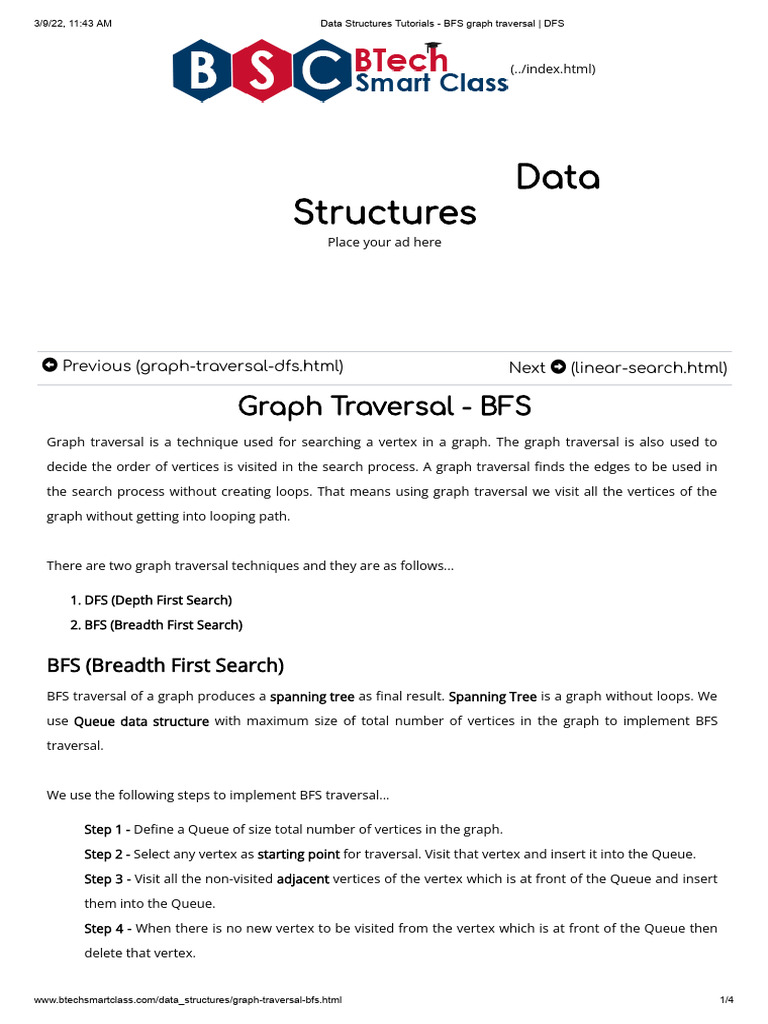 3/9/22, 11:43 AM Data Structures Tutorials - BFS graph traversal | DFS

BSC BTech Smart Class (../index.html)

Data Structures

Place your ad here

Previous (graph-traversal-dfs.html) Next (linear-search.html)

Graph Traversal - BFS

Graph traversal is a technique used for searching a vertex in a graph. The graph traversal is also used to decide the order of vertices is visited in the search process. A graph traversal finds the edges to be used in the search process without creating loops. That means using graph traversal we visit all the vertices of the graph without getting into looping path.

There are two graph traversal techniques and they are as follows...

1. DFS (Depth First Search)
2. BFS (Breadth First Search)

BFS (Breadth First Search)

BFS traversal of a graph produces a spanning tree as final result. Spanning Tree is a graph without loops. We use Queue data structure with maximum size of total number of vertices in the graph to implement BFS traversal.

We use the following steps to implement BFS traversal...

Step 1 - Define a Queue of size total number of vertices in the graph.
Step 2 - Select any vertex as starting point for traversal. Visit that vertex and insert it into the Queue.
Step 3 - Visit all the non-visited adjacent vertices of the vertex which is at front of the Queue and insert them into the Queue.
Step 4 - When there is no new vertex to be visited from the vertex which is at front of the Queue then delete that vertex.

www.btechsmartclass.com/data_structures/graph-traversal-bfs.html 1/4